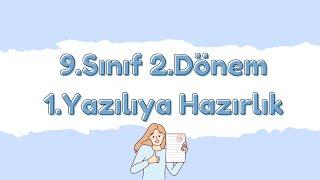 9.Sınıf 2.Dönem
1.Yazılıya Hazırlık